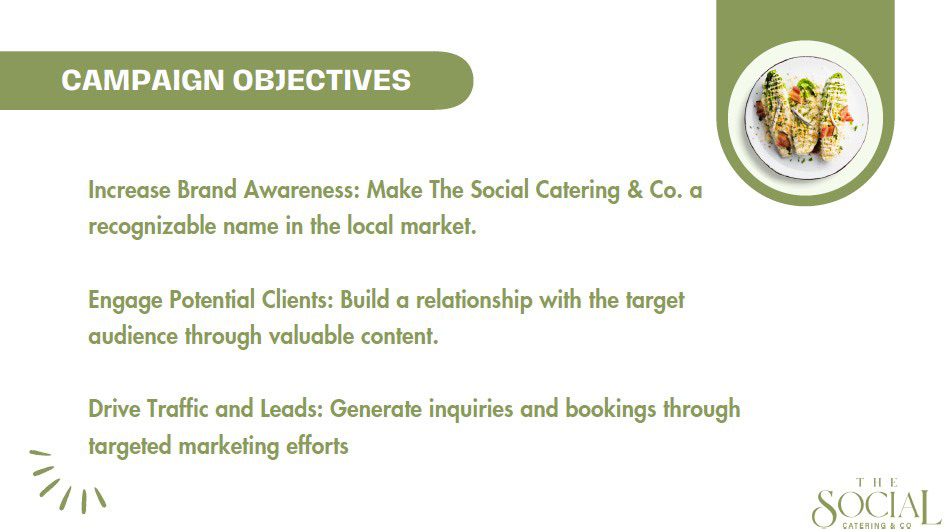 CAMPAIGN OBJECTIVES

Increase Brand Awareness: Make The Social Catering & Co. a recognizable name in the local market.

Engage Potential Clients: Build a relationship with the target audience through valuable content.

Drive Traffic and Leads: Generate inquiries and bookings through targeted marketing efforts

THE
SOCIAL
CATERING & CO